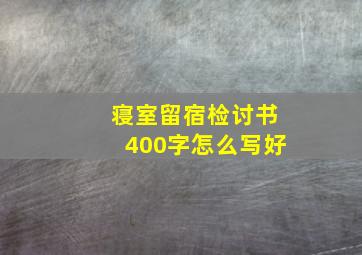 寝室留宿检讨书
400字怎么写好